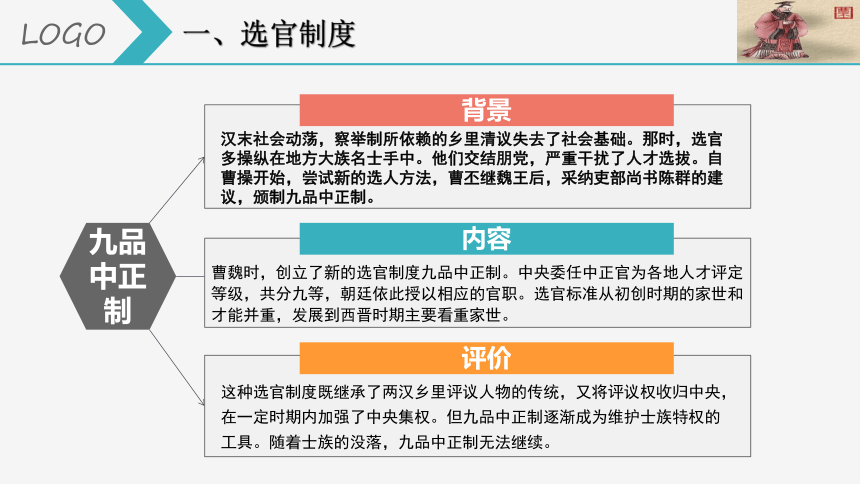 LOGO

一、选官制度

九品中正制

背景

汉末社会动荡，察举制所依赖的乡里清议失去了社会基础。那时，选官多操纵在地方大族名士手中。他们交结朋党，严重干扰了人才选拔。自曹操开始，尝试新的选人方法，曹丕继魏王后，采纳吏部尚书陈群的建议，颁制九品中正制。

内容

曹魏时，创立了新的选官制度九品中正制。中央委任中正官为各地人才评定等级，共分九等，朝廷依此授以相应的官职。选官标准从初创时期的家世和才能并重，发展到西晋时期主要看重家世。

评价

这种选官制度既继承了两汉乡里评议人物的传统，又将评议权收归中央，在一定时期内加强了中央集权。但九品中正制逐渐成为维护士族特权的工具。随着士族的没落，九品中正制无法继续。